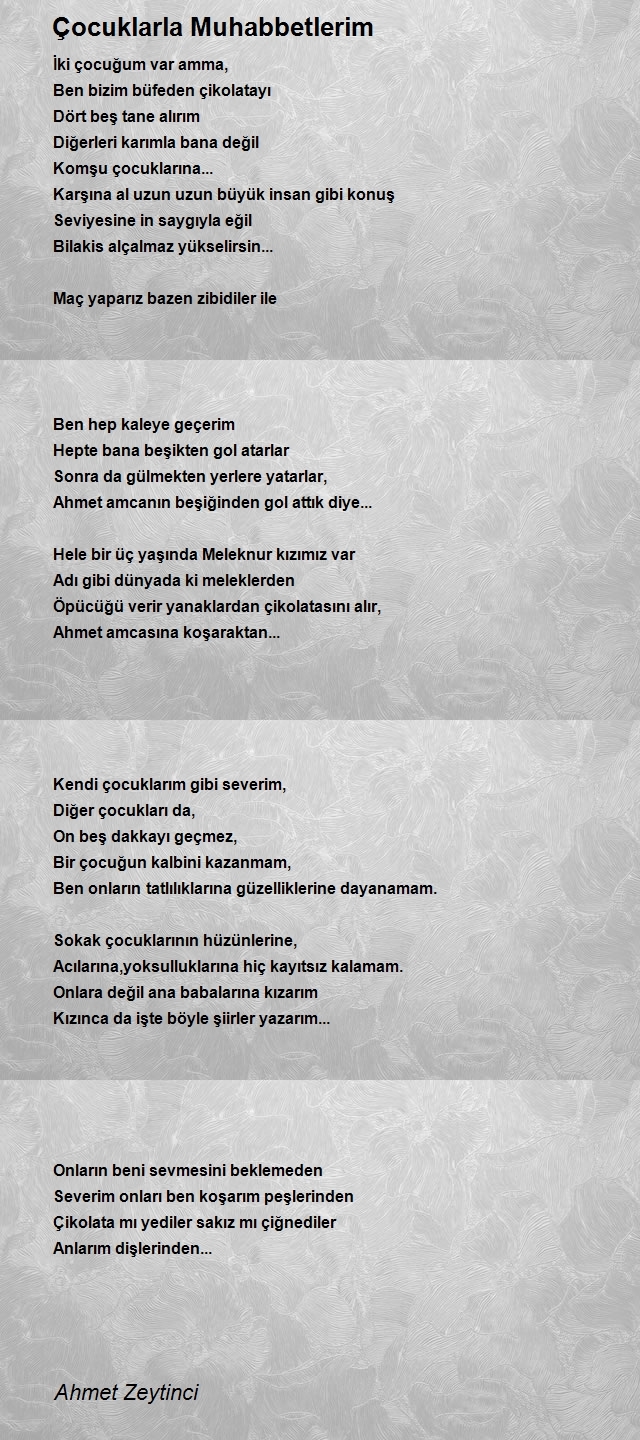 Çocuklarla Muhabbetlerim

İki çocuğum var amma,
Ben bizim büfeden çikolatayı
Dört beş tane alırım
Diğerleri karımla bana değil
Komşu çocuklarına...
Karşına al uzun uzun büyük insan gibi konuş
Seviyesine in saygıyla eğil
Bilakis alçalmaz yükselirsin...

Maç yaparız bazen zibidiler ile

Ben hep kaleye geçerim
Hepte bana beşikten gol atarlar
Sonra da gülmekten yerlere yatarlar,
Ahmet amcanın beşiğinden gol attık diye...

Hele bir üç yaşında Meleknur kızımız var
Adı gibi dünyada ki meleklerden
Öpücüğü verir yanaklardan çikolatasını alır,
Ahmet amcasına koşaraktan...

Kendi çocuklarım gibi severim,
Diğer çocukları da,
On beş dakkayı geçmez,
Bir çocuğun kalbini kazanmam,
Ben onların tatlılıklarına güzelliklerine dayanamam.

Sokak çocuklarının hüzünlerine,
Acılarına,yoksulluklarına hiç kayıtsız kalamam.
Onlara değil ana babalarına kızarım
Kızınca da işte böyle şiirler yazarım...

Onların beni sevmesini beklemeden
Severim onları ben koşarım peşlerinden
Çikolata mı yediler sakız mı çiğnediler
Anlarım dişlerinden...

Ahmet Zeytinci